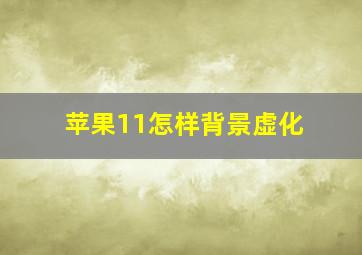 苹果11怎样背景虚化